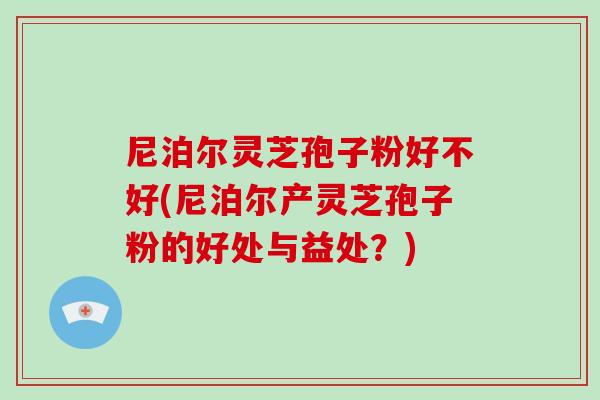 尼泊尔灵芝孢子粉好不好(尼泊尔产灵芝孢子粉的好处与益处？)